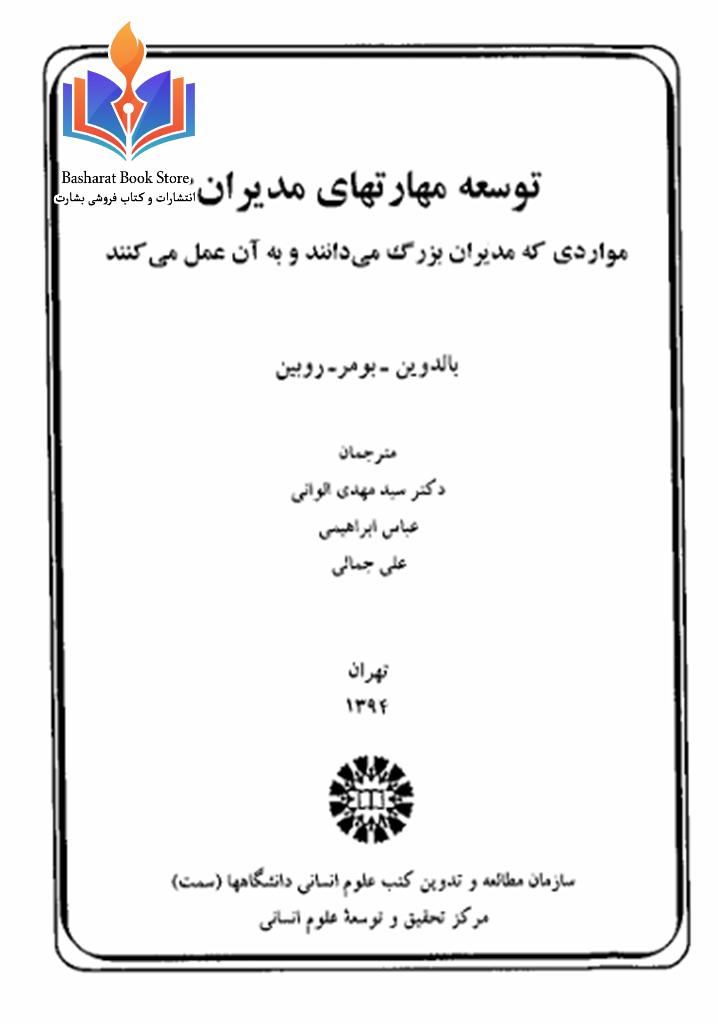 توسعه مهارتهای مدیران

مواردی که مدیران بزرگ می‌دانند و به آن عمل می‌کنند

بالدوین - بومر - روبین

مترجمان
دکتر سید مهدی الوانی
عباس ابراهیمی
علی جمالی

تهران
۱۳۹۴

سازمان مطالعه و تدوین کتب علوم انسانی دانشگاهها (سمت)
مرکز تحقیق و توسعهٔ علوم انسانی

Basharat Book Store
انتشارات و کتاب فروشی بشارت